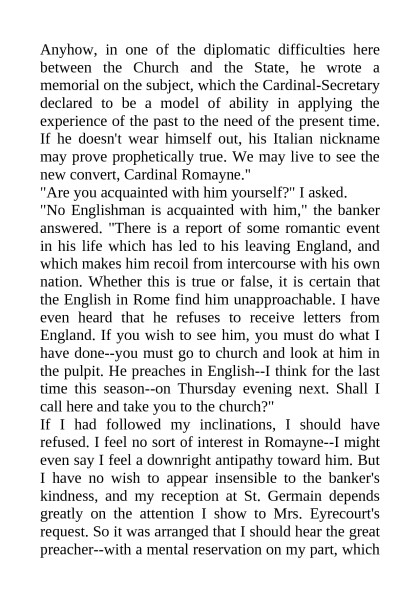 Anyhow, in one of the diplomatic difficulties here between the Church and the State, he wrote a memorial on the subject, which the Cardinal-Secretary declared to be a model of ability in applying the experience of the past to the need of the present time. If he doesn't wear himself out, his Italian nickname may prove prophetically true. We may live to see the new convert, Cardinal Romayne."
"Are you acquainted with him yourself?" I asked.
"No Englishman is acquainted with him," the banker answered. "There is a report of some romantic event in his life which has led to his leaving England, and which makes him recoil from intercourse with his own nation. Whether this is true or false, it is certain that the English in Rome find him unapproachable. I have even heard that he refuses to receive letters from England. If you wish to see him, you must do what I have done--you must go to church and look at him in the pulpit. He preaches in English--I think for the last time this season--on Thursday evening next. Shall I call here and take you to the church?"
If I had followed my inclinations, I should have refused. I feel no sort of interest in Romayne--I might even say I feel a downright antipathy toward him. But I have no wish to appear insensible to the banker's kindness, and my reception at St. Germain depends greatly on the attention I show to Mrs. Eyrecourt's request. So it was arranged that I should hear the great preacher--with a mental reservation on my part, which